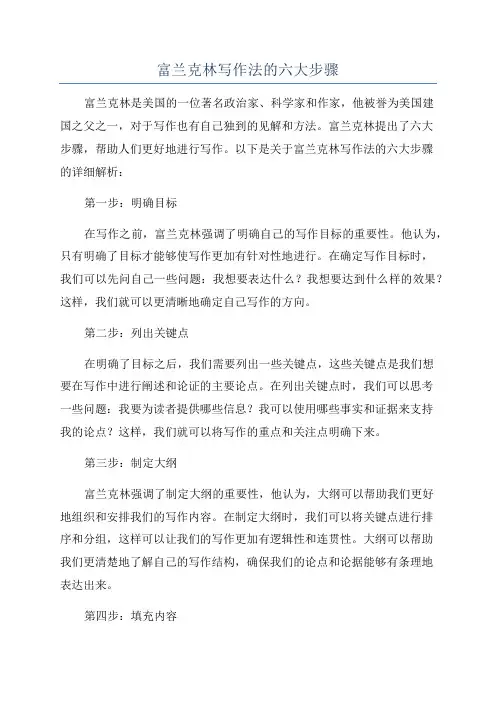 富兰克林写作法的六大步骤

富兰克林是美国的一位著名政治家、科学家和作家，他被誉为美国建国之父之一，对于写作也有自己独到的见解和方法。富兰克林提出了六大步骤，帮助人们更好地进行写作。以下是关于富兰克林写作法的六大步骤的详细解析：

第一步：明确目标

在写作之前，富兰克林强调了明确自己的写作目标的重要性。他认为，只有明确了目标才能够使写作更加有针对性地进行。在确定写作目标时，我们可以先问自己一些问题：我想要表达什么？我想要达到什么样的效果？这样，我们就可以更清晰地确定自己写作的方向。

第二步：列出关键点

在明确了目标之后，我们需要列出一些关键点，这些关键点是我们想要在写作中进行阐述和论证的主要论点。在列出关键点时，我们可以思考一些问题：我要为读者提供哪些信息？我可以使用哪些事实和证据来支持我的论点？这样，我们就可以将写作的重点和关注点明确下来。

第三步：制定大纲

富兰克林强调了制定大纲的重要性，他认为，大纲可以帮助我们更好地组织和安排我们的写作内容。在制定大纲时，我们可以将关键点进行排序和分组，这样可以让我们的写作更加有逻辑性和连贯性。大纲可以帮助我们更清楚地了解自己的写作结构，确保我们的论点和论据能够有条理地表达出来。

第四步：填充内容